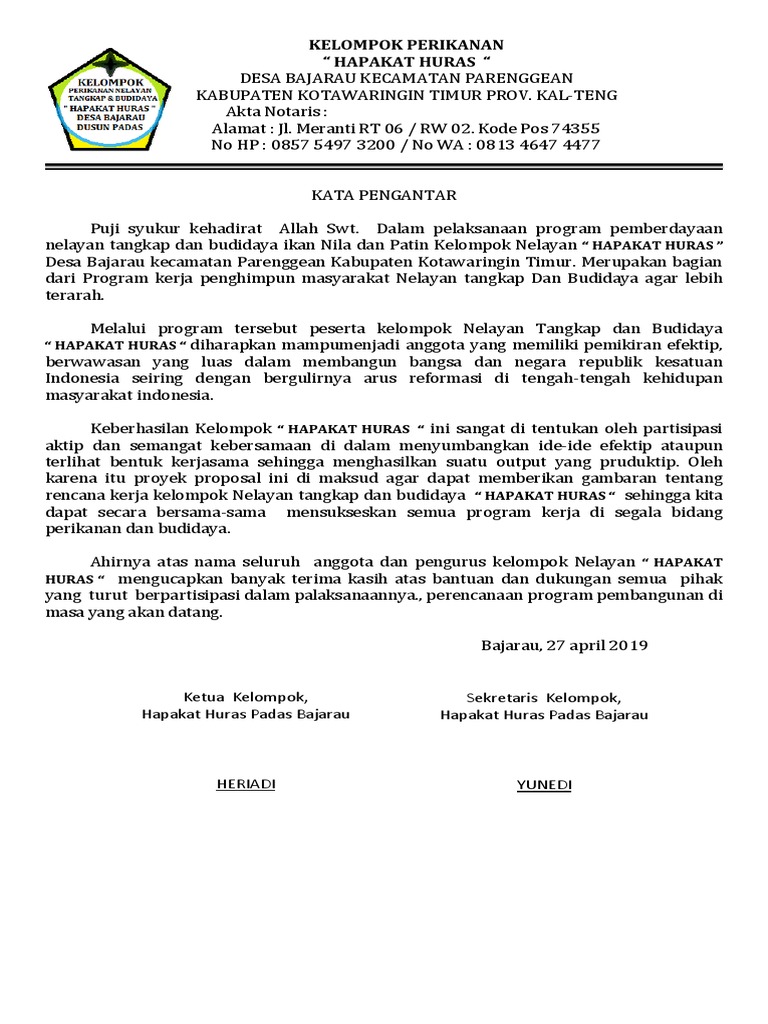 KELOMPOK
PERIKANAN NELAYAN
TANGKAP & BUDIDAYA
" HAPAKAT HURAS "
DESA BAJARAU
DUSUN PADAS

KELOMPOK PERIKANAN
" HAPAKAT HURAS "
DESA BAJARAU KECAMATAN PARENGGEAN
KABUPATEN KOTAWARINGIN TIMUR PROV. KAL-TENG
Akta Notaris :
Alamat : Jl. Meranti RT 06 / RW 02. Kode Pos 74355
No HP : 0857 5497 3200 / No WA : 0813 4647 4477

KATA PENGANTAR

Puji syukur kehadirat Allah Swt. Dalam pelaksanaan program pemberdayaan nelayan tangkap dan budidaya ikan Nila dan Patin Kelompok Nelayan " HAPAKAT HURAS " Desa Bajarau kecamatan Parenggean Kabupaten Kotawaringin Timur. Merupakan bagian dari Program kerja penghimpun masyarakat Nelayan tangkap Dan Budidaya agar lebih terarah.

Melalui program tersebut peserta kelompok Nelayan Tangkap dan Budidaya " HAPAKAT HURAS " diharapkan mampumenjadi anggota yang memiliki pemikiran efektip, berwawasan yang luas dalam membangun bangsa dan negara republik kesatuan Indonesia seiring dengan bergulirnya arus reformasi di tengah-tengah kehidupan masyarakat indonesia.

Keberhasilan Kelompok " HAPAKAT HURAS " ini sangat di tentukan oleh partisipasi aktip dan semangat kebersamaan di dalam menyumbangkan ide-ide efektip ataupun terlihat bentuk kerjasama sehingga menghasilkan suatu output yang pruduktip. Oleh karena itu proyek proposal ini di maksud agar dapat memberikan gambaran tentang rencana kerja kelompok Nelayan tangkap dan budidaya " HAPAKAT HURAS " sehingga kita dapat secara bersama-sama mensukseskan semua program kerja di segala bidang perikanan dan budidaya.

Ahirnya atas nama seluruh anggota dan pengurus kelompok Nelayan " HAPAKAT HURAS " mengucapkan banyak terima kasih atas bantuan dan dukungan semua pihak yang turut berpartisipasi dalam palaksanaannya., perencanaan program pembangunan di masa yang akan datang.

Bajarau, 27 april 2019

Ketua Kelompok,
Hapakat Huras Padas Bajarau

HERIADI

Sekretaris Kelompok,
Hapakat Huras Padas Bajarau

YUNEDI